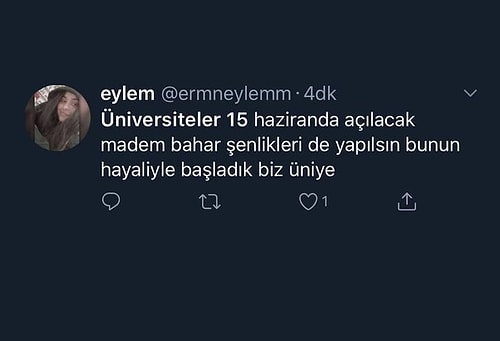 eylem @ermneylemm · 4dk
Üniversiteler 15 haziranda açılacak madem bahar şenlikleri de yapılsın bunun hayaliyle başladık biz üniye
1